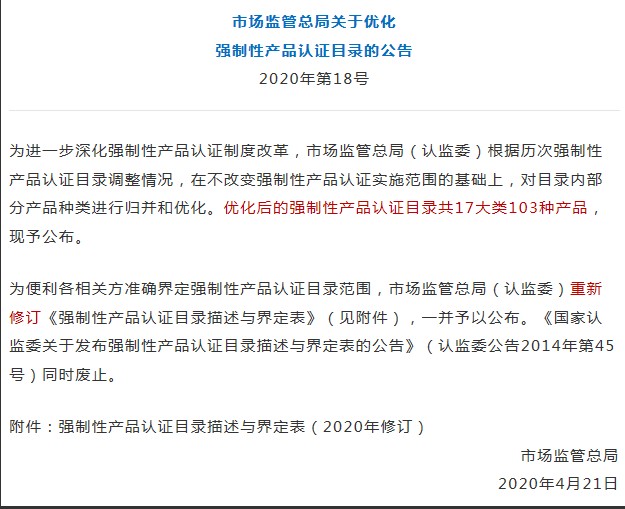 市场监管总局关于优化
强制性产品认证目录的公告
2020年第18号

为进一步深化强制性产品认证制度改革，市场监管总局（认监委）根据历次强制性产品认证目录调整情况，在不改变强制性产品认证实施范围的基础上，对目录内部分产品种类进行归并和优化。优化后的强制性产品认证目录共17大类103种产品，现予公布。

为便利各相关方准确界定强制性产品认证目录范围，市场监管总局（认监委）重新修订《强制性产品认证目录描述与界定表》（见附件），一并予以公布。《国家认监委关于发布强制性产品认证目录描述与界定表的公告》（认监委公告2014年第45号）同时废止。

附件：强制性产品认证目录描述与界定表（2020年修订）

市场监管总局
2020年4月21日